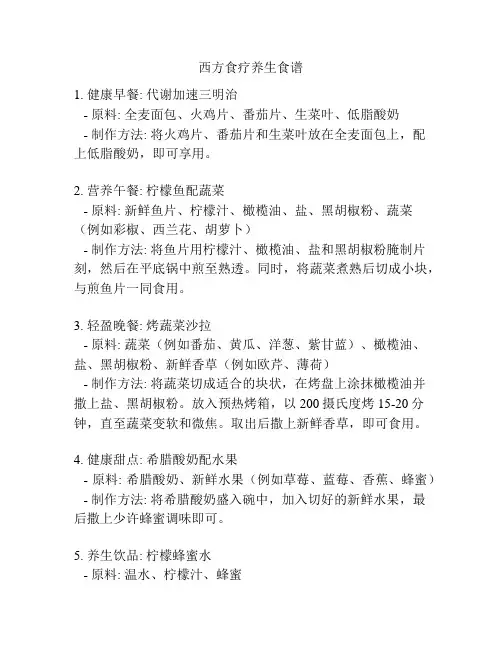 西方食疗养生食谱

1. 健康早餐: 代谢加速三明治
- 原料: 全麦面包、火鸡片、番茄片、生菜叶、低脂酸奶
- 制作方法: 将火鸡片、番茄片和生菜叶放在全麦面包上，配上低脂酸奶，即可享用。

2. 营养午餐: 柠檬鱼配蔬菜
- 原料: 新鲜鱼片、柠檬汁、橄榄油、盐、黑胡椒粉、蔬菜（例如彩椒、西兰花、胡萝卜）
- 制作方法: 将鱼片用柠檬汁、橄榄油、盐和黑胡椒粉腌制片刻，然后在平底锅中煎至熟透。同时，将蔬菜煮熟后切成小块，与煎鱼片一同食用。

3. 轻盈晚餐: 烤蔬菜沙拉
- 原料: 蔬菜（例如番茄、黄瓜、洋葱、紫甘蓝）、橄榄油、盐、黑胡椒粉、新鲜香草（例如欧芹、薄荷）
- 制作方法: 将蔬菜切成适合的块状，在烤盘上涂抹橄榄油并撒上盐、黑胡椒粉。放入预热烤箱，以 200 摄氏度烤 15-20 分钟，直至蔬菜变软和微焦。取出后撒上新鲜香草，即可食用。

4. 健康甜点: 希腊酸奶配水果
- 原料: 希腊酸奶、新鲜水果（例如草莓、蓝莓、香蕉、蜂蜜）
- 制作方法: 将希腊酸奶盛入碗中，加入切好的新鲜水果，最后撒上少许蜂蜜调味即可。

5. 养生饮品: 柠檬蜂蜜水
- 原料: 温水、柠檬汁、蜂蜜